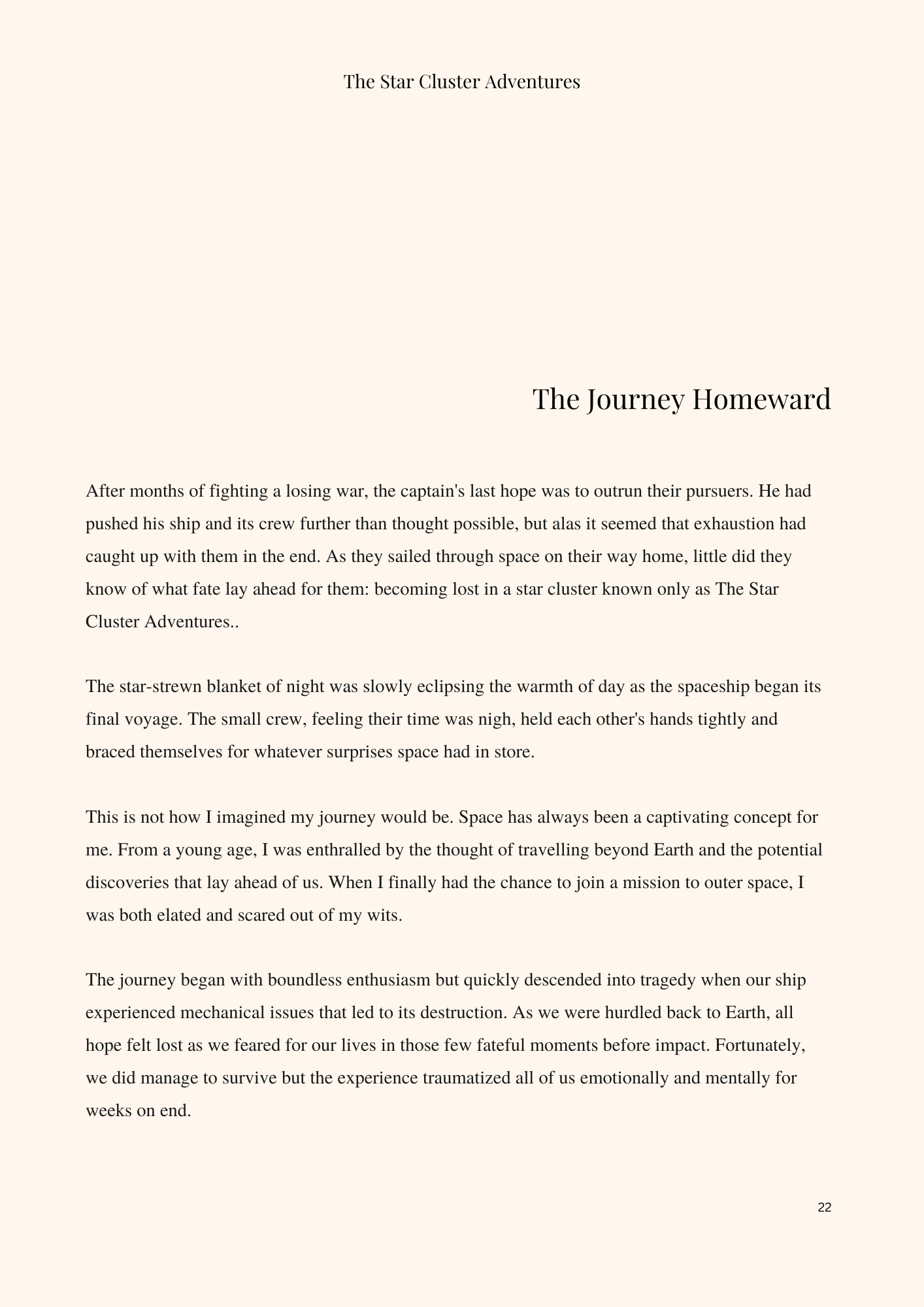 The Star Cluster Adventures

The Journey Homeward

After months of fighting a losing war, the captain's last hope was to outrun their pursuers. He had pushed his ship and its crew further than thought possible, but alas it seemed that exhaustion had caught up with them in the end. As they sailed through space on their way home, little did they know of what fate lay ahead for them: becoming lost in a star cluster known only as The Star Cluster Adventures..

The star-strewn blanket of night was slowly eclipsing the warmth of day as the spaceship began its final voyage. The small crew, feeling their time was nigh, held each other's hands tightly and braced themselves for whatever surprises space had in store.

This is not how I imagined my journey would be. Space has always been a captivating concept for me. From a young age, I was enthralled by the thought of travelling beyond Earth and the potential discoveries that lay ahead of us. When I finally had the chance to join a mission to outer space, I was both elated and scared out of my wits.

The journey began with boundless enthusiasm but quickly descended into tragedy when our ship experienced mechanical issues that led to its destruction. As we were hurdled back to Earth, all hope felt lost as we feared for our lives in those few fateful moments before impact. Fortunately, we did manage to survive but the experience traumatized all of us emotionally and mentally for weeks on end.

22